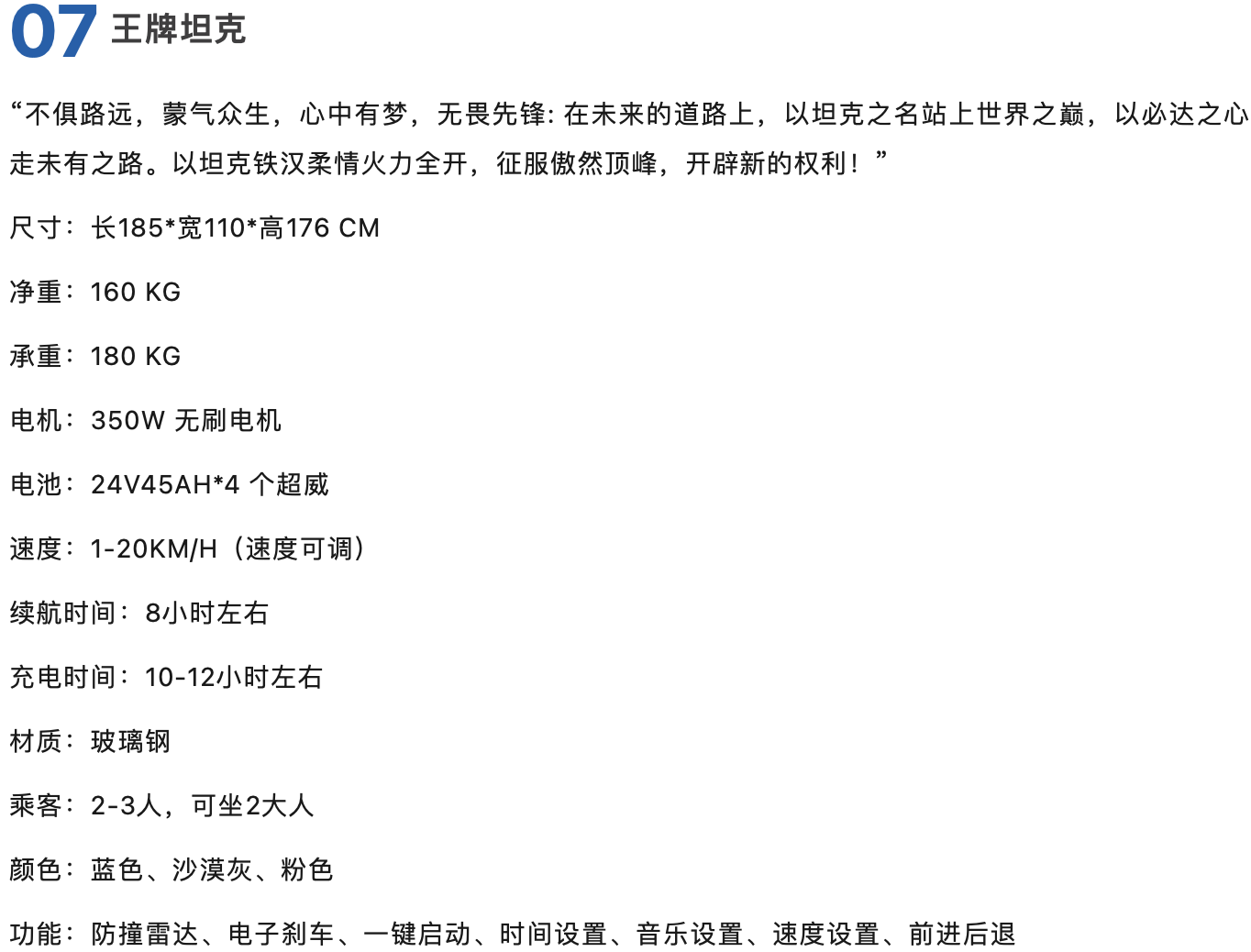 07 王牌坦克

“不惧路远，蒙气众生，心中有梦，无畏先锋: 在未来的道路上，以坦克之名站上世界之巅，以必达之心走未有之路。以坦克铁汉柔情火力全开，征服傲然顶峰，开辟新的权利！”

尺寸：长185*宽110*高176 CM

净重：160 KG

承重：180 KG

电机：350W 无刷电机

电池：24V45AH*4 个超威

速度：1-20KM/H（速度可调）

续航时间：8小时左右

充电时间：10-12小时左右

材质：玻璃钢

乘客：2-3人，可坐2大人

颜色：蓝色、沙漠灰、粉色

功能：防撞雷达、电子刹车、一键启动、时间设置、音乐设置、速度设置、前进后退